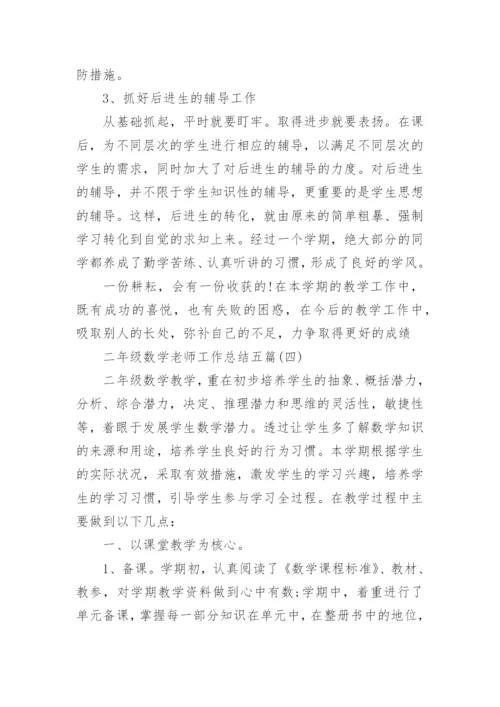 防措施。

3、抓好后进生的辅导工作

从基础抓起，平时就要盯牢。取得进步就要表扬。在课后，为不同层次的学生进行相应的辅导，以满足不同层次的学生的需求，同时加大了对后进生的辅导的力度。对后进生的辅导，并不限于学生知识性的辅导，更重要的是学生思想的辅导。这样，后进生的转化，就由原来的简单粗暴、强制学习转化到自觉的求知上来。经过一个学期，绝大部分的同学都养成了勤学苦练、认真听讲的习惯，形成了良好的学风。

一份耕耘，会有一份收获的！在本学期的教学工作中，既有成功的喜悦，也有失败的困惑，在今后的教学工作中，吸取别人的长处，弥补自己的不足，力争取得更好的成绩

二年级数学老师工作总结五篇(四)

二年级数学教学，重在初步培养学生的抽象、概括潜力，分析、综合潜力，决定、推理潜力和思维的灵活性，敏捷性等，着眼于发展学生数学潜力。透过让学生多了解数学知识的来源和用途，培养学生良好的行为习惯。本学期根据学生的实际状况，采取有效措施，激发学生的学习兴趣，培养学生的学习习惯，引导学生参与学习全过程。在教学过程中主要做到以下几点：

一、以课堂教学为核心。

1、备课。学期初，认真阅读了《数学课程标准》、教材、教参，对学期教学资料做到心中有数；学期中，着重进行了单元备课，掌握每一部分知识在单元中，在整册书中的地位，